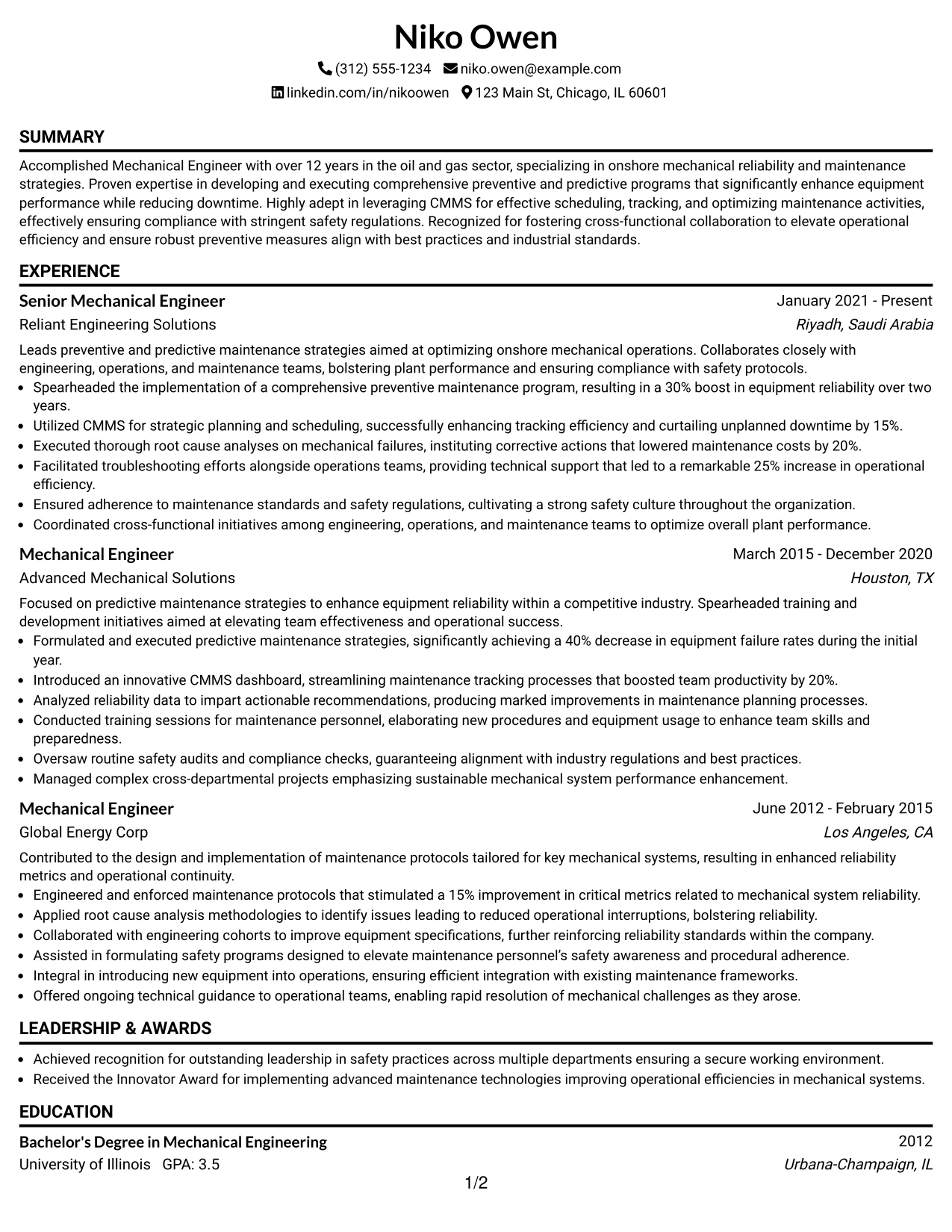 Niko Owen

(312) 555-1234 niko.owen@example.com

linkedin.com/in/nikoowen 123 Main St, Chicago, IL 60601

SUMMARY

Accomplished Mechanical Engineer with over 12 years in the oil and gas sector, specializing in onshore mechanical reliability and maintenance strategies. Proven expertise in developing and executing comprehensive preventive and predictive programs that significantly enhance equipment performance while reducing downtime. Highly adept in leveraging CMMS for effective scheduling, tracking, and optimizing maintenance activities, effectively ensuring compliance with stringent safety regulations. Recognized for fostering cross-functional collaboration to elevate operational efficiency and ensure robust preventive measures align with best practices and industrial standards.

EXPERIENCE

Senior Mechanical Engineer
January 2021 - Present
Reliant Engineering Solutions
Riyadh, Saudi Arabia

Leads preventive and predictive maintenance strategies aimed at optimizing onshore mechanical operations. Collaborates closely with engineering, operations, and maintenance teams, bolstering plant performance and ensuring compliance with safety protocols.

• Spearheaded the implementation of a comprehensive preventive maintenance program, resulting in a 30% boost in equipment reliability over two years.
• Utilized CMMS for strategic planning and scheduling, successfully enhancing tracking efficiency and curtailing unplanned downtime by 15%.
• Executed thorough root cause analyses on mechanical failures, instituting corrective actions that lowered maintenance costs by 20%.
• Facilitated troubleshooting efforts alongside operations teams, providing technical support that led to a remarkable 25% increase in operational efficiency.
• Ensured adherence to maintenance standards and safety regulations, cultivating a strong safety culture throughout the organization.
• Coordinated cross-functional initiatives among engineering, operations, and maintenance teams to optimize overall plant performance.

Mechanical Engineer
March 2015 - December 2020
Advanced Mechanical Solutions
Houston, TX

Focused on predictive maintenance strategies to enhance equipment reliability within a competitive industry. Spearheaded training and development initiatives aimed at elevating team effectiveness and operational success.

• Formulated and executed predictive maintenance strategies, significantly achieving a 40% decrease in equipment failure rates during the initial year.
• Introduced an innovative CMMS dashboard, streamlining maintenance tracking processes that boosted team productivity by 20%.
• Analyzed reliability data to impart actionable recommendations, producing marked improvements in maintenance planning processes.
• Conducted training sessions for maintenance personnel, elaborating new procedures and equipment usage to enhance team skills and preparedness.
• Oversaw routine safety audits and compliance checks, guaranteeing alignment with industry regulations and best practices.
• Managed complex cross-departmental projects emphasizing sustainable mechanical system performance enhancement.

Mechanical Engineer
June 2012 - February 2015
Global Energy Corp
Los Angeles, CA

Contributed to the design and implementation of maintenance protocols tailored for key mechanical systems, resulting in enhanced reliability metrics and operational continuity.

• Engineered and enforced maintenance protocols that stimulated a 15% improvement in critical metrics related to mechanical system reliability.
• Applied root cause analysis methodologies to identify issues leading to reduced operational interruptions, bolstering reliability.
• Collaborated with engineering cohorts to improve equipment specifications, further reinforcing reliability standards within the company.
• Assisted in formulating safety programs designed to elevate maintenance personnel's safety awareness and procedural adherence.
• Integral in introducing new equipment into operations, ensuring efficient integration with existing maintenance frameworks.
• Offered ongoing technical guidance to operational teams, enabling rapid resolution of mechanical challenges as they arose.

LEADERSHIP & AWARDS

• Achieved recognition for outstanding leadership in safety practices across multiple departments ensuring a secure working environment.
• Received the Innovator Award for implementing advanced maintenance technologies improving operational efficiencies in mechanical systems.

EDUCATION

Bachelor's Degree in Mechanical Engineering
2012
University of Illinois GPA: 3.5
Urbana-Champaign, IL

1/2